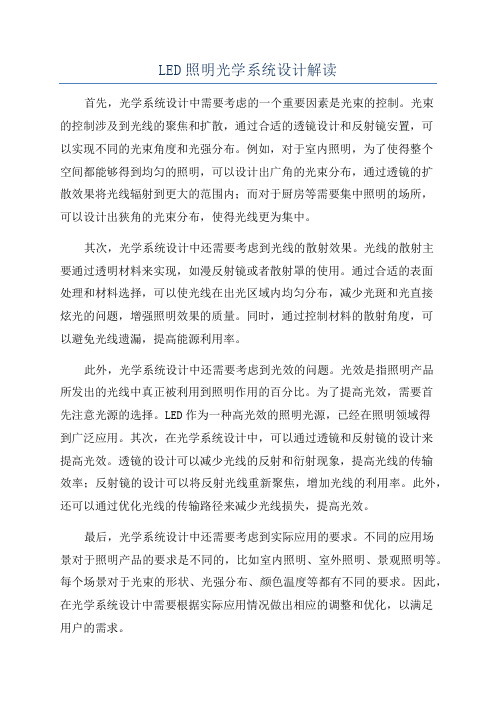 LED 照明光学系统设计解读

首先，光学系统设计中需要考虑的一个重要因素是光束的控制。光束的控制涉及到光线的聚焦和扩散，通过合适的透镜设计和反射镜安置，可以实现不同的光束角度和光强分布。例如，对于室内照明，为了使得整个空间都能够得到均匀的照明，可以设计出广角的光束分布，通过透镜的扩散效果将光线辐射到更大的范围内；而对于厨房等需要集中照明的场所，可以设计出狭角的光束分布，使得光线更为集中。

其次，光学系统设计中还需要考虑到光线的散射效果。光线的散射主要通过透明材料来实现，如漫反射镜或者散射罩的使用。通过合适的表面处理和材料选择，可以使光线在出光区域内均匀分布，减少光斑和光直接炫光的问题，增强照明效果的质量。同时，通过控制材料的散射角度，可以避免光线遗漏，提高能源利用率。

此外，光学系统设计中还需要考虑到光效的问题。光效是指照明产品所发出的光线中真正被利用到照明作用的百分比。为了提高光效，需要首先注意光源的选择。LED 作为一种高光效的照明光源，已经在照明领域得到广泛应用。其次，在光学系统设计中，可以通过透镜和反射镜的设计来提高光效。透镜的设计可以减少光线的反射和衍射现象，提高光线的传输效率；反射镜的设计可以将反射光线重新聚焦，增加光线的利用率。此外，还可以通过优化光线的传输路径来减少光线损失，提高光效。

最后，光学系统设计中还需要考虑到实际应用的要求。不同的应用场景对于照明产品的要求是不同的，比如室内照明、室外照明、景观照明等。每个场景对于光束的形状、光强分布、颜色温度等都有不同的要求。因此，在光学系统设计中需要根据实际应用情况做出相应的调整和优化，以满足用户的需求。